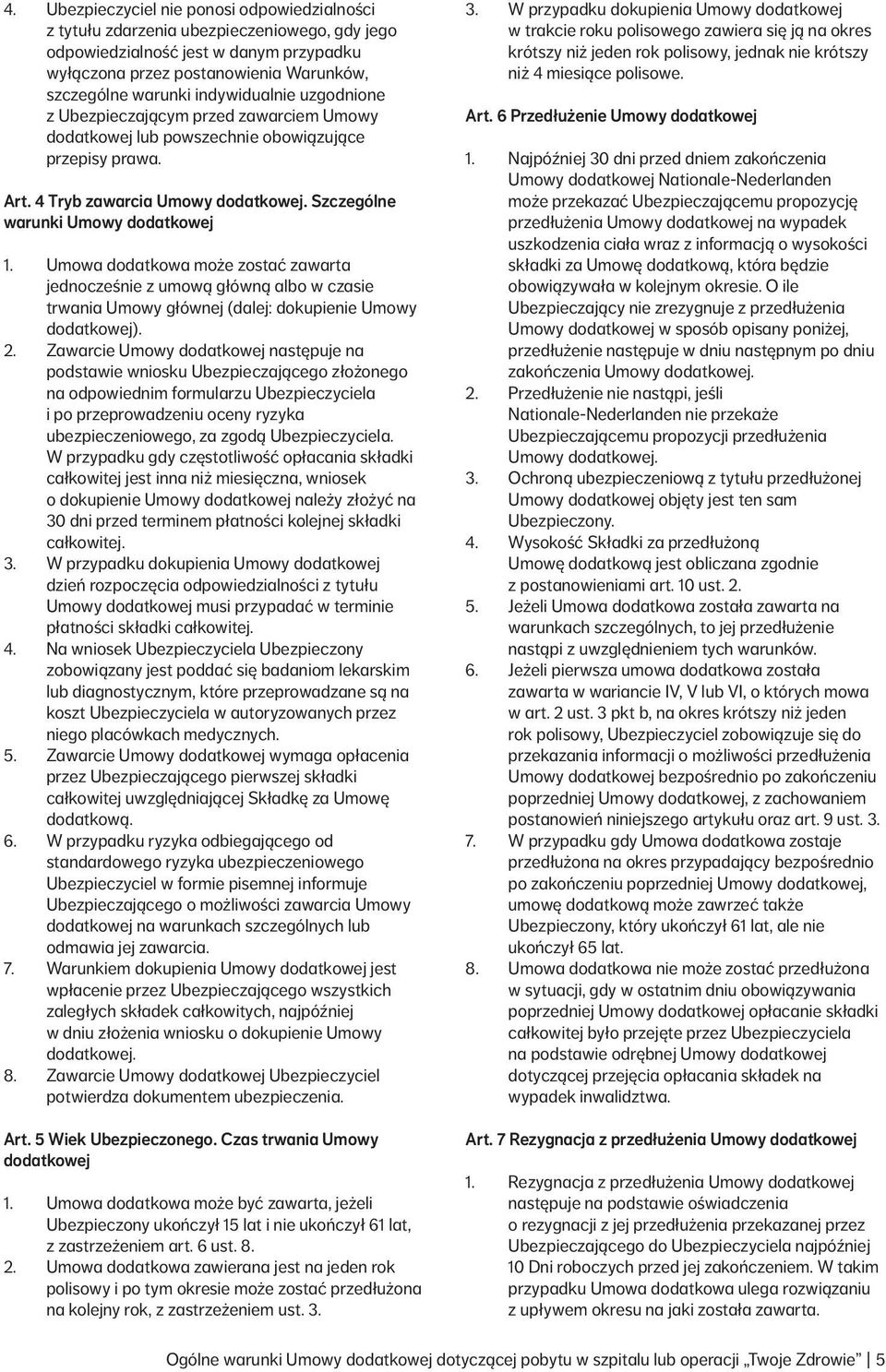 4. Ubezpieczyciel nie ponosi odpowiedzialności z tytułu zdarzenia ubezpieczeniowego, gdy jego odpowiedzialność jest w danym przypadku wyłączona przez postanowienia Warunków, szczególne warunki indywidualnie uzgodnione z Ubezpieczającym przed zawarciem Umowy dodatkowej lub powszechnie obowiązujące przepisy prawa.

Art. 4 Tryb zawarcia Umowy dodatkowej. Szczególne warunki Umowy dodatkowej

1. Umowa dodatkowa może zostać zawarta jednocześnie z umową główną albo w czasie trwania Umowy głównej (dalej: dokupienie Umowy dodatkowej).
2. Zawarcie Umowy dodatkowej następuje na podstawie wniosku Ubezpieczającego złożonego na odpowiednim formularzu Ubezpieczyciela i po przeprowadzeniu oceny ryzyka ubezpieczeniowego, za zgodą Ubezpieczyciela. W przypadku gdy częstotliwość opłacania składki całkowitej jest inna niż miesięczna, wniosek o dokupienie Umowy dodatkowej należy złożyć na 30 dni przed terminem płatności kolejnej składki całkowitej.
3. W przypadku dokupienia Umowy dodatkowej dzień rozpoczęcia odpowiedzialności z tytułu Umowy dodatkowej musi przypadać w terminie płatności składki całkowitej.
4. Na wniosek Ubezpieczyciela Ubezpieczony zobowiązany jest poddać się badaniom lekarskim lub diagnostycznym, które przeprowadzane są na koszt Ubezpieczyciela w autoryzowanych przez niego placówkach medycznych.
5. Zawarcie Umowy dodatkowej wymaga opłacenia przez Ubezpieczającego pierwszej składki całkowitej uwzględniającej Składkę za Umowę dodatkową.
6. W przypadku ryzyka odbiegającego od standardowego ryzyka ubezpieczeniowego Ubezpieczyciel w formie pisemnej informuje Ubezpieczającego o możliwości zawarcia Umowy dodatkowej na warunkach szczególnych lub odmawia jej zawarcia.
7. Warunkiem dokupienia Umowy dodatkowej jest wpłacenie przez Ubezpieczającego wszystkich zaległych składek całkowitych, najpóźniej w dniu złożenia wniosku o dokupienie Umowy dodatkowej.
8. Zawarcie Umowy dodatkowej Ubezpieczyciel potwierdza dokumentem ubezpieczenia.

Art. 5 Wiek Ubezpieczonego. Czas trwania Umowy dodatkowej

1. Umowa dodatkowa może być zawarta, jeżeli Ubezpieczony ukończył 15 lat i nie ukończył 61 lat, z zastrzeżeniem art. 6 ust. 8.
2. Umowa dodatkowa zawierana jest na jeden rok polisowy i po tym okresie może zostać przedłużona na kolejny rok, z zastrzeżeniem ust. 3.
3. W przypadku dokupienia Umowy dodatkowej w trakcie roku polisowego zawiera się ją na okres krótszy niż jeden rok polisowy, jednak nie krótszy niż 4 miesiące polisowe.

Art. 6 Przedłużenie Umowy dodatkowej

1. Najpóźniej 30 dni przed dniem zakończenia Umowy dodatkowej Nationale-Nederlanden może przekazać Ubezpieczającemu propozycję przedłużenia Umowy dodatkowej na wypadek uszkodzenia ciała wraz z informacją o wysokości składki za Umowę dodatkową, która będzie obowiązywała w kolejnym okresie. O ile Ubezpieczający nie zrezygnuje z przedłużenia Umowy dodatkowej w sposób opisany poniżej, przedłużenie następuje w dniu następnym po dniu zakończenia Umowy dodatkowej.
2. Przedłużenie nie nastąpi, jeśli Nationale-Nederlanden nie przekaże Ubezpieczającemu propozycji przedłużenia Umowy dodatkowej.
3. Ochroną ubezpieczeniową z tytułu przedłużonej Umowy dodatkowej objęty jest ten sam Ubezpieczony.
4. Wysokość Składki za przedłużoną Umowę dodatkową jest obliczana zgodnie z postanowieniami art. 10 ust. 2.
5. Jeżeli Umowa dodatkowa została zawarta na warunkach szczególnych, to jej przedłużenie nastąpi z uwzględnieniem tych warunków.
6. Jeżeli pierwsza umowa dodatkowa została zawarta w wariancie IV, V lub VI, o których mowa w art. 2 ust. 3 pkt b, na okres krótszy niż jeden rok polisowy, Ubezpieczyciel zobowiązuje się do przekazania informacji o możliwości przedłużenia Umowy dodatkowej bezpośrednio po zakończeniu poprzedniej Umowy dodatkowej, z zachowaniem postanowień niniejszego artykułu oraz art. 9 ust. 3.
7. W przypadku gdy Umowa dodatkowa zostaje przedłużona na okres przypadający bezpośrednio po zakończeniu poprzedniej Umowy dodatkowej, umowę dodatkową może zawrzeć także Ubezpieczony, który ukończył 61 lat, ale nie ukończył 65 lat.
8. Umowa dodatkowa nie może zostać przedłużona w sytuacji, gdy w ostatnim dniu obowiązywania poprzedniej Umowy dodatkowej opłacanie składki całkowitej było przejęte przez Ubezpieczyciela na podstawie odrębnej Umowy dodatkowej dotyczącej przejęcia opłacania składek na wypadek inwalidztwa.

Art. 7 Rezygnacja z przedłużenia Umowy dodatkowej

1. Rezygnacja z przedłużenia Umowy dodatkowej następuje na podstawie oświadczenia o rezygnacji z jej przedłużenia przekazanej przez Ubezpieczającego do Ubezpieczyciela najpóźniej 10 Dni roboczych przed jej zakończeniem. W takim przypadku Umowa dodatkowa ulega rozwiązaniu z upływem okresu na jaki została zawarta.

Ogólne warunki Umowy dodatkowej dotyczącej pobytu w szpitalu lub operacji „Twoje Zdrowie” 5